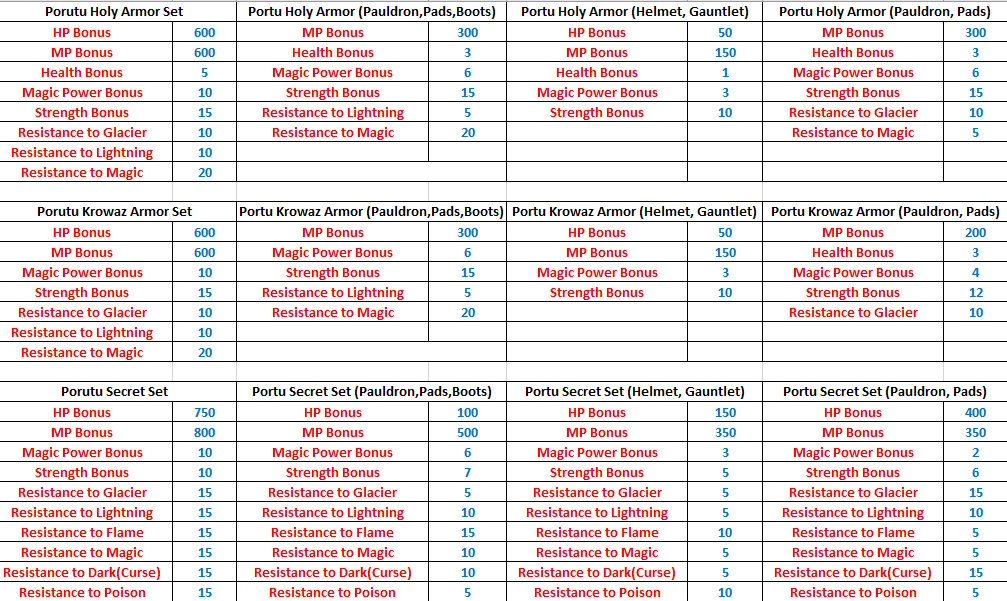 | Porutu Holy Armor Set | | Portu Holy Armor (Pauldron,Pads,Boots) | | Portu Holy Armor (Helmet, Gauntlet) | | Portu Holy Armor (Pauldron, Pads) | |
|---|---|---|---|---|---|---|---|
| HP Bonus | 600 | MP Bonus | 300 | HP Bonus | 50 | MP Bonus | 300 |
| MP Bonus | 600 | Health Bonus | 3 | MP Bonus | 150 | Health Bonus | 3 |
| Health Bonus | 5 | Magic Power Bonus | 6 | Health Bonus | 1 | Magic Power Bonus | 6 |
| Magic Power Bonus | 10 | Strength Bonus | 15 | Magic Power Bonus | 3 | Strength Bonus | 15 |
| Strength Bonus | 15 | Resistance to Lightning | 5 | Strength Bonus | 10 | Resistance to Glacier | 10 |
| Resistance to Glacier | 10 | Resistance to Magic | 20 | | | Resistance to Magic | 5 |
| Resistance to Lightning | 10 | | | | | | |
| Resistance to Magic | 20 | | | | | | |

| Porutu Krowaz Armor Set | | Portu Krowaz Armor (Pauldron,Pads,Boots) | | Portu Krowaz Armor (Helmet, Gauntlet) | | Portu Krowaz Armor (Pauldron, Pads) | |
|---|---|---|---|---|---|---|---|
| HP Bonus | 600 | MP Bonus | 300 | HP Bonus | 50 | MP Bonus | 200 |
| MP Bonus | 600 | Magic Power Bonus | 6 | MP Bonus | 150 | Health Bonus | 3 |
| Magic Power Bonus | 10 | Strength Bonus | 15 | Magic Power Bonus | 3 | Magic Power Bonus | 4 |
| Strength Bonus | 15 | Resistance to Lightning | 5 | Strength Bonus | 10 | Strength Bonus | 12 |
| Resistance to Glacier | 10 | Resistance to Magic | 20 | | | Resistance to Glacier | 10 |
| Resistance to Lightning | 10 | | | | | | |
| Resistance to Magic | 20 | | | | | | |

| Porutu Secret Set | | Portu Secret Set (Pauldron,Pads,Boots) | | Portu Secret Set (Helmet, Gauntlet) | | Portu Secret Set (Pauldron, Pads) | |
|---|---|---|---|---|---|---|---|
| HP Bonus | 750 | HP Bonus | 100 | HP Bonus | 150 | HP Bonus | 400 |
| MP Bonus | 800 | MP Bonus | 500 | MP Bonus | 350 | MP Bonus | 350 |
| Magic Power Bonus | 10 | Magic Power Bonus | 6 | Magic Power Bonus | 3 | Magic Power Bonus | 2 |
| Strength Bonus | 10 | Strength Bonus | 7 | Strength Bonus | 5 | Strength Bonus | 6 |
| Resistance to Glacier | 15 | Resistance to Glacier | 5 | Resistance to Glacier | 5 | Resistance to Glacier | 15 |
| Resistance to Lightning | 15 | Resistance to Lightning | 10 | Resistance to Lightning | 5 | Resistance to Lightning | 10 |
| Resistance to Flame | 15 | Resistance to Flame | 15 | Resistance to Flame | 10 | Resistance to Flame | 5 |
| Resistance to Magic | 15 | Resistance to Magic | 10 | Resistance to Magic | 5 | Resistance to Magic | 5 |
| Resistance to Dark(Curse) | 15 | Resistance to Dark(Curse) | 10 | Resistance to Dark(Curse) | 5 | Resistance to Dark(Curse) | 15 |
| Resistance to Poison | 15 | Resistance to Poison | 5 | Resistance to Poison | 10 | Resistance to Poison | 5 |